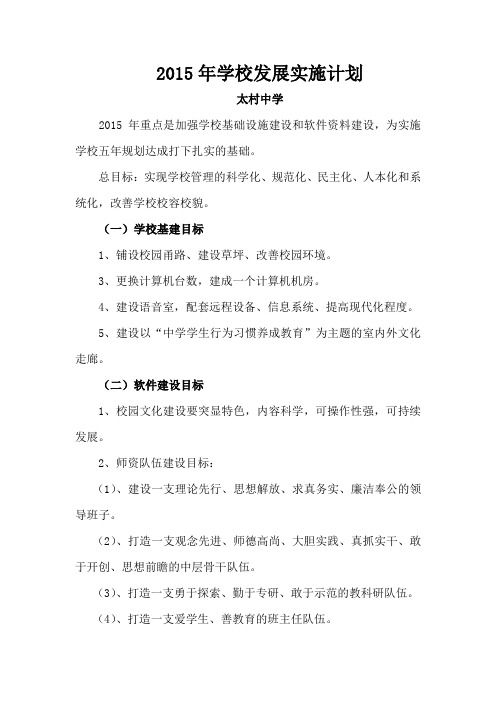 2015 年学校发展实施计划

太村中学

2015 年重点是加强学校基础设施建设和软件资料建设，为实施学校五年规划达成打下扎实的基础。

总目标：实现学校管理的科学化、规范化、民主化、人本化和系统化，改善学校校容校貌。

（一）学校基建目标

1、铺设校园甬路、建设草坪、改善校园环境。

3、更换计算机台数，建成一个计算机机房。

4、建设语音室，配套远程设备、信息系统、提高现代化程度。

5、建设以“中学学生行为习惯养成教育”为主题的室内外文化走廊。

（二）软件建设目标

1、校园文化建设要突显特色，内容科学，可操作性强，可持续发展。

2、师资队伍建设目标：

（1）、建设一支理论先行、思想解放、求真务实、廉洁奉公的领导班子。

（2）、打造一支观念先进、师德高尚、大胆实践、真抓实干、敢于开创、思想前瞻的中层骨干队伍。

（3）、打造一支勇于探索、勤于专研、敢于示范的教科研队伍。

（4）、打造一支爱学生、善教育的班主任队伍。